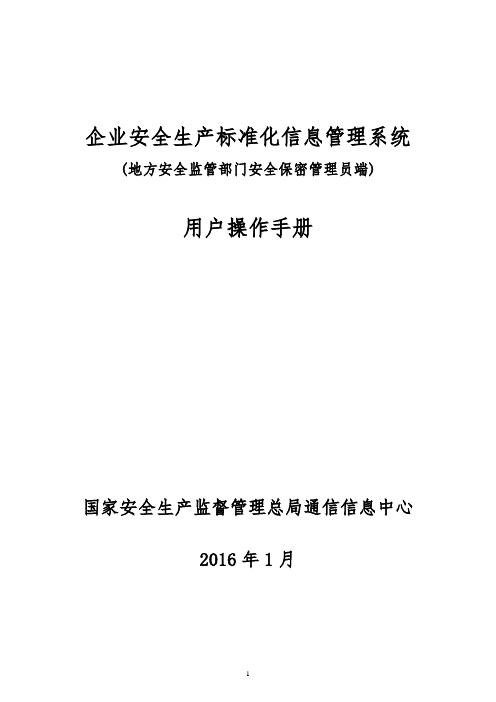 企业安全生产标准化信息管理系统

(地方安全监管部门安全保密管理员端)

用户操作手册

国家安全生产监督管理总局通信信息中心

2016 年 1 月

1